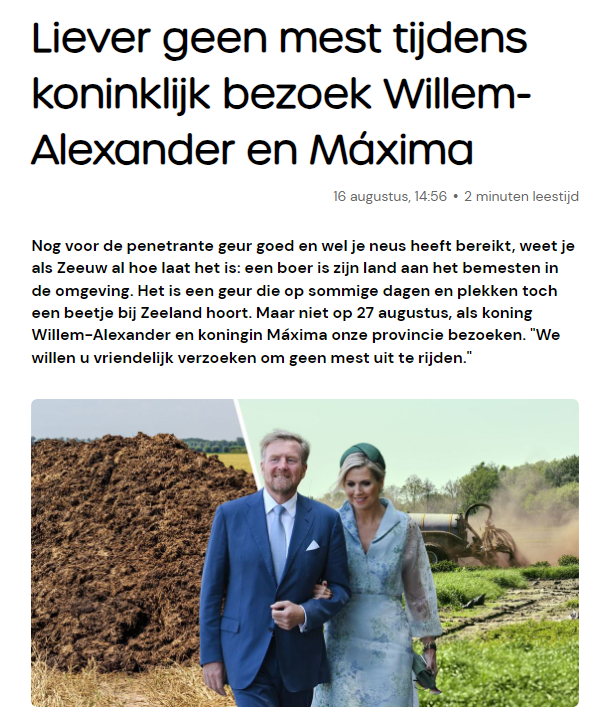 Liever geen mest tijdens koninklijk bezoek Willem-Alexander en Máxima

16 augustus, 14:56 • 2 minuten leestijd

Nog voor de penetrante geur goed en wel je neus heeft bereikt, weet je als Zeeuw al hoe laat het is: een boer is zijn land aan het bemesten in de omgeving. Het is een geur die op sommige dagen en plekken toch een beetje bij Zeeland hoort. Maar niet op 27 augustus, als koning Willem-Alexander en koningin Máxima onze provincie bezoeken. "We willen u vriendelijk verzoeken om geen mest uit te rijden."